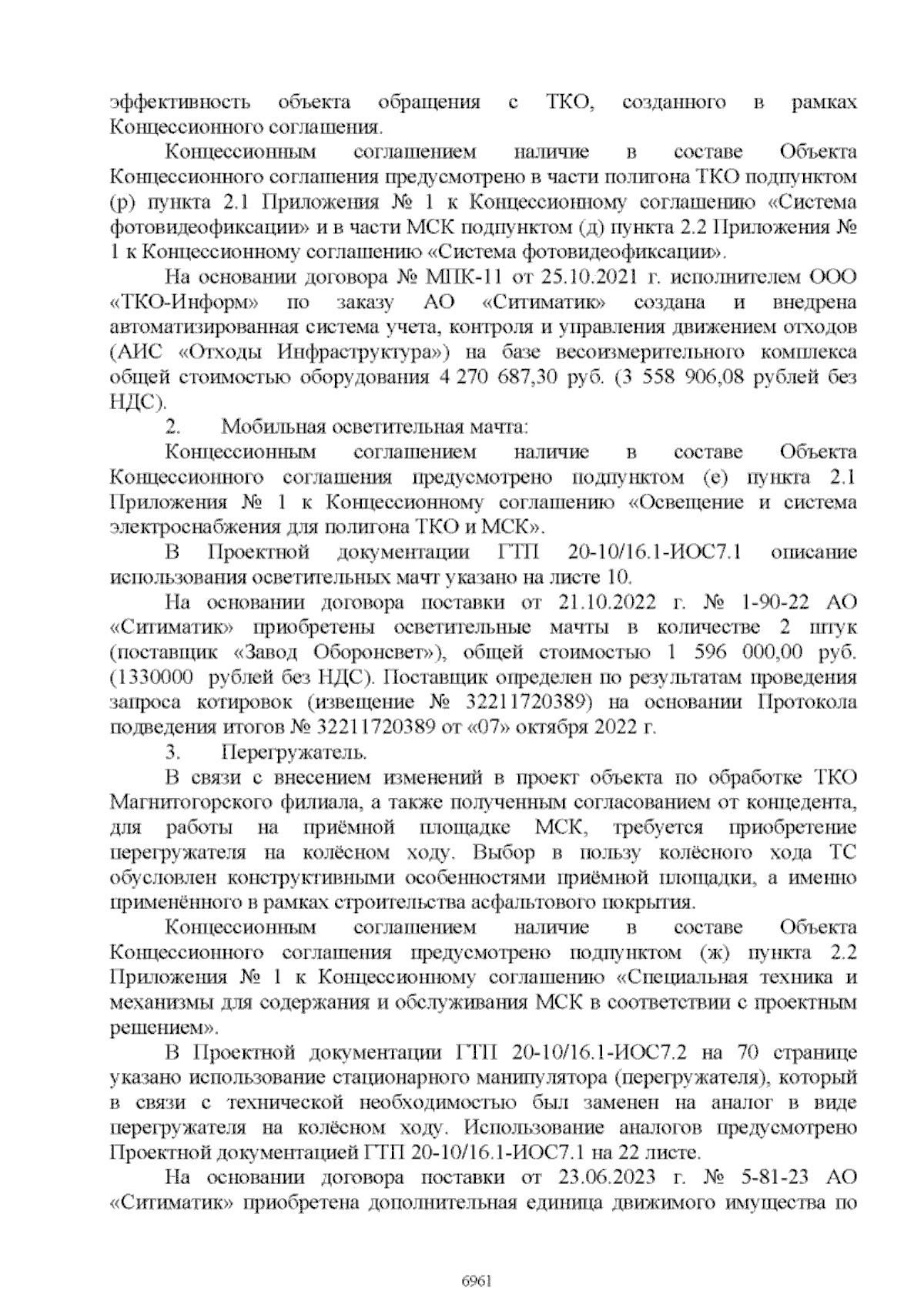 эффективность объекта обращения с ТКО, созданного в рамках Концессионного соглашения.

Концессионным соглашением наличие в составе Объекта Концессионного соглашения предусмотрено в части полигона ТКО подпунктом (р) пункта 2.1 Приложения № 1 к Концессионному соглашению «Система фотовидеофиксации» и в части МСК подпунктом (д) пункта 2.2 Приложения № 1 к Концессионному соглашению «Система фотовидеофиксации».

На основании договора № МПК-11 от 25.10.2021 г. исполнителем ООО «ТКО-Информ» по заказу АО «Ситиматик» создана и внедрена автоматизированная система учета, контроля и управления движением отходов (АИС «Отходы Инфраструктура») на базе весоизмерительного комплекса общей стоимостью оборудования 4 270 687,30 руб. (3 558 906,08 рублей без НДС).

2. Мобильная осветительная мачта:

Концессионным соглашением наличие в составе Объекта Концессионного соглашения предусмотрено подпунктом (е) пункта 2.1 Приложения № 1 к Концессионному соглашению «Освещение и система электроснабжения для полигона ТКО и МСК».

В Проектной документации ГТП 20-10/16.1-ИОС7.1 описание использования осветительных мачт указано на листе 10.

На основании договора поставки от 21.10.2022 г. № 1-90-22 АО «Ситиматик» приобретены осветительные мачты в количестве 2 штук (поставщик «Завод Оборонсвет»), общей стоимостью 1 596 000,00 руб. (1330000 рублей без НДС). Поставщик определен по результатам проведения запроса котировок (извещение № 32211720389) на основании Протокола подведения итогов № 32211720389 от «07» октября 2022 г.

3. Перегружатель.

В связи с внесением изменений в проект объекта по обработке ТКО Магнитогорского филиала, а также полученным согласованием от концедента, для работы на приёмной площадке МСК, требуется приобретение перегружателя на колёсном ходу. Выбор в пользу колёсного хода ТС обусловлен конструктивными особенностями приёмной площадки, а именно применённого в рамках строительства асфальтового покрытия.

Концессионным соглашением наличие в составе Объекта Концессионного соглашения предусмотрено подпунктом (ж) пункта 2.2 Приложения № 1 к Концессионному соглашению «Специальная техника и механизмы для содержания и обслуживания МСК в соответствии с проектным решением».

В Проектной документации ГТП 20-10/16.1-ИОС7.2 на 70 странице указано использование стационарного манипулятора (перегружателя), который в связи с технической необходимостью был заменен на аналог в виде перегружателя на колёсном ходу. Использование аналогов предусмотрено Проектной документацией ГТП 20-10/16.1-ИОС7.1 на 22 листе.

На основании договора поставки от 23.06.2023 г. № 5-81-23 АО «Ситиматик» приобретена дополнительная единица движимого имущества по

6961